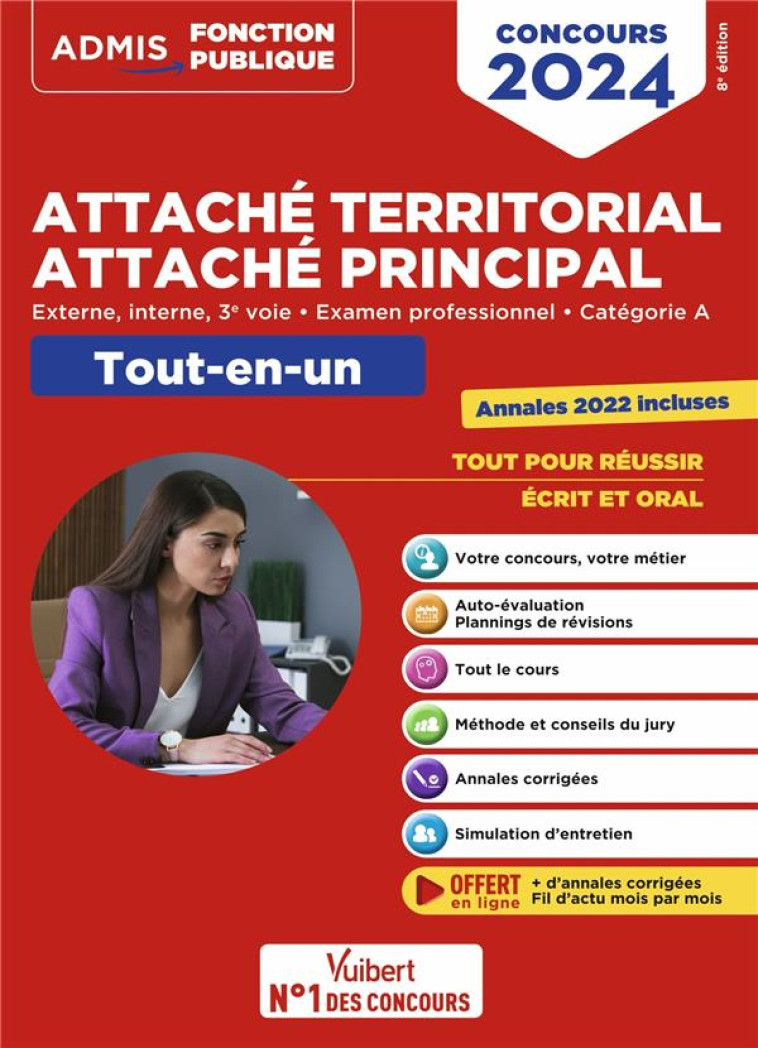 ADMIS FONCTION PUBLIQUE

CONCOURS 2024

8e édition

ATTACHÉ TERRITORIAL
ATTACHÉ PRINCIPAL

Externe, interne, 3e voie • Examen professionnel • Catégorie A

Tout-en-un

Annales 2022 incluses

TOUT POUR RÉUSSIR
ÉCRIT ET ORAL

Votre concours, votre métier

Auto-évaluation
Plannings de révisions

Tout le cours

Méthode et conseils du jury

Annales corrigées

Simulation d'entretien

OFFERT en ligne + d'annales corrigées
Fil d'actu mois par mois

Vuibert
N°1 DES CONCOURS